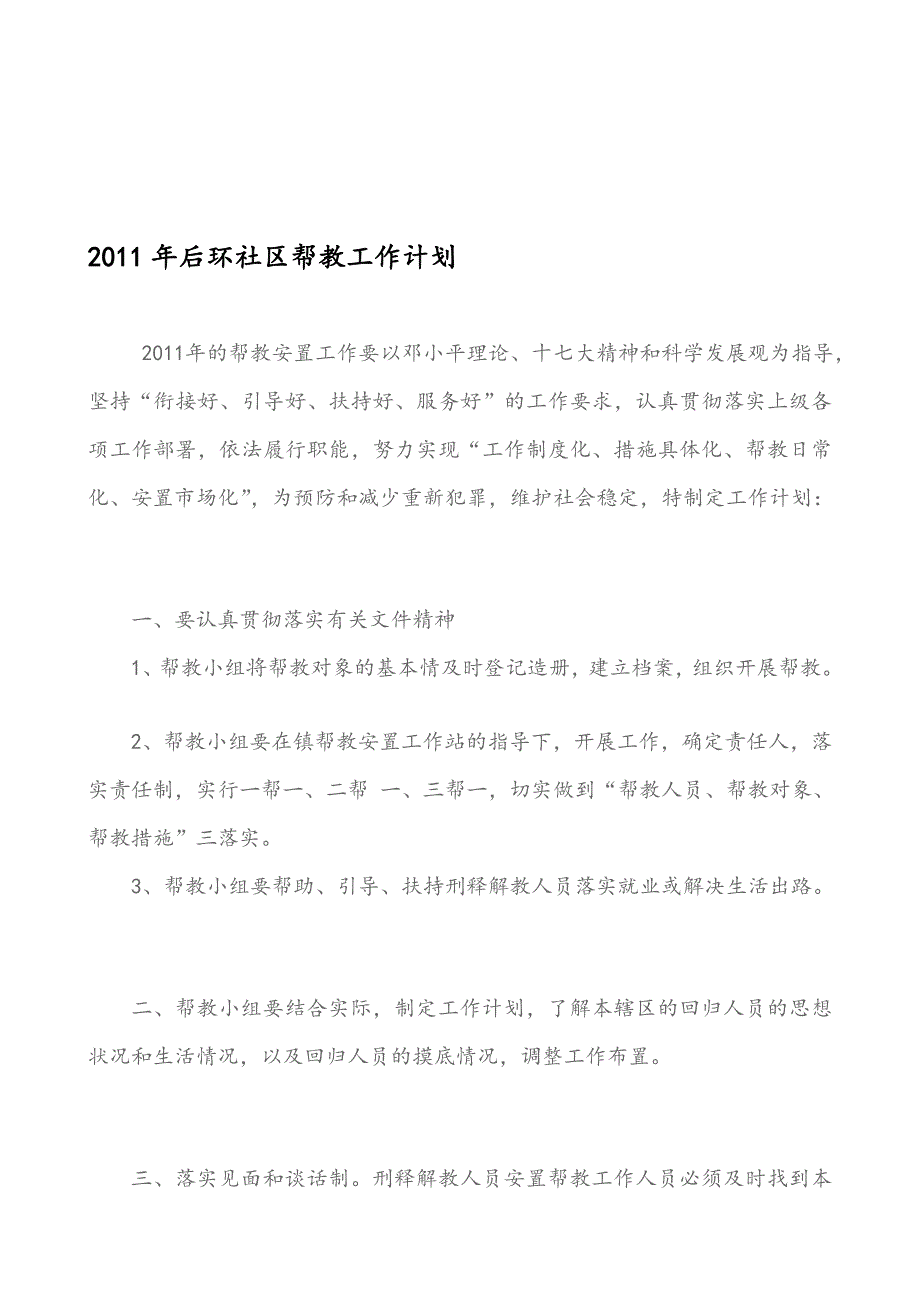 2011 年后环社区帮教工作计划

2011年的帮教安置工作要以邓小平理论、十七大精神和科学发展观为指导，坚持“衔接好、引导好、扶持好、服务好”的工作要求，认真贯彻落实上级各项工作部署，依法履行职能，努力实现“工作制度化、措施具体化、帮教日常化、安置市场化”，为预防和减少重新犯罪，维护社会稳定，特制定工作计划：

一、要认真贯彻落实有关文件精神

1、帮教小组将帮教对象的基本情及时登记造册，建立档案，组织开展帮教。

2、帮教小组要在镇帮教安置工作站的指导下，开展工作，确定责任人，落实责任制，实行一帮一、二帮 一、三帮一，切实做到“帮教人员、帮教对象、帮教措施”三落实。

3、帮教小组要帮助、引导、扶持刑释解教人员落实就业或解决生活出路。

二、帮教小组要结合实际，制定工作计划，了解本辖区的回归人员的思想状况和生活情况，以及回归人员的摸底情况，调整工作布置。

三、落实见面和谈话制。刑释解教人员安置帮教工作人员必须及时找到本